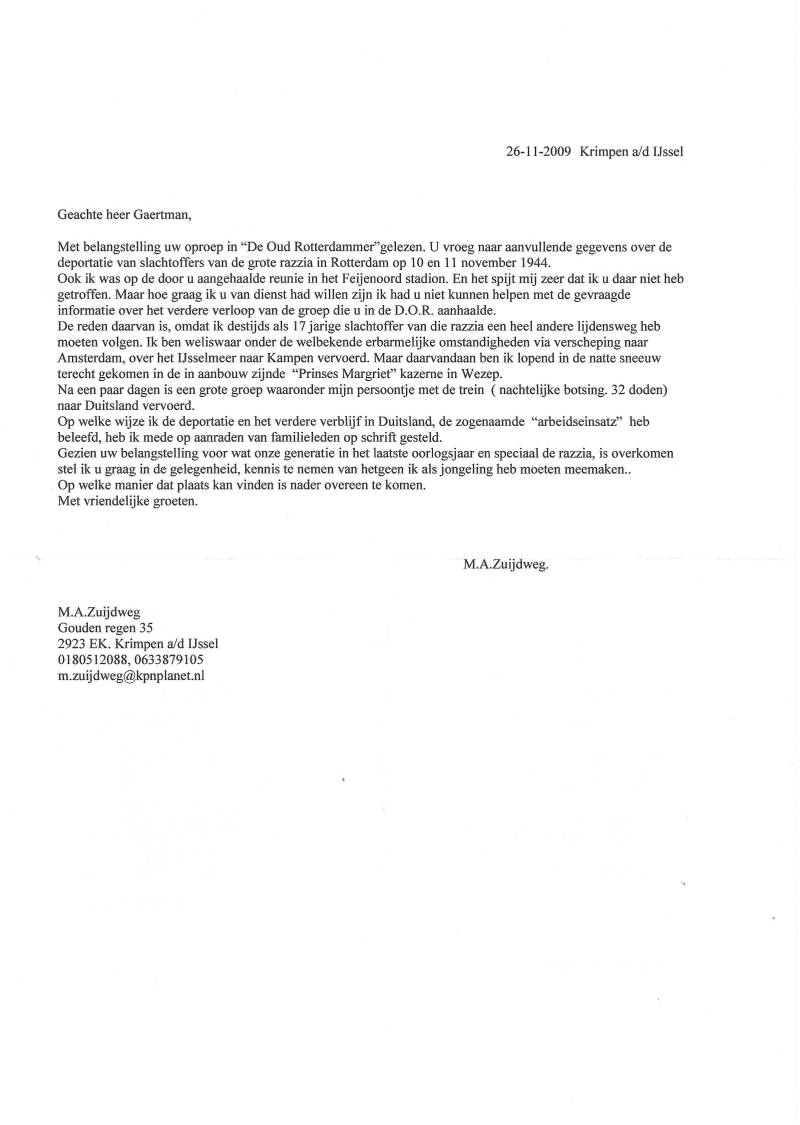 26-11-2009 Krimpen a/d IJssel

Geachte heer Gaertman,

Met belangstelling uw oproep in "De Oud Rotterdammer"gelezen. U vroeg naar aanvullende gegevens over de deportatie van slachtoffers van de grote razzia in Rotterdam op 10 en 11 november 1944.
Ook ik was op de door u aangehaalde reunie in het Feijenoord stadion. En het spijt mij zeer dat ik u daar niet heb getroffen. Maar hoe graag ik u van dienst had willen zijn ik had u niet kunnen helpen met de gevraagde informatie over het verdere verloop van de groep die u in de D.O.R. aanhaalde.
De reden daarvan is, omdat ik destijds als 17 jarige slachtoffer van die razzia een heel andere lijdensweg heb moeten volgen. Ik ben weliswaar onder de welbekende erbarmelijke omstandigheden via verscheping naar Amsterdam, over het IJsselmeer naar Kampen vervoerd. Maar daarvandaan ben ik lopend in de natte sneeuw terecht gekomen in de in aanbouw zijnde "Prinses Margriet" kazerne in Wezep.
Na een paar dagen is een grote groep waaronder mijn persoontje met de trein ( nachtelijke botsing. 32 doden) naar Duitsland vervoerd.
Op welke wijze ik de deportatie en het verdere verblijf in Duitsland, de zogenaamde "arbeidseinsatz" heb beleefd, heb ik mede op aanraden van familieleden op schrift gesteld.
Gezien uw belangstelling voor wat onze generatie in het laatste oorlogsjaar en speciaal de razzia, is overkomen stel ik u graag in de gelegenheid, kennis te nemen van hetgeen ik als jongeling heb moeten meemaken..
Op welke manier dat plaats kan vinden is nader overeen te komen.
Met vriendelijke groeten.

M.A.Zuijdweg.

M.A.Zuijdweg
Gouden regen 35
2923 EK. Krimpen a/d IJssel
0180512088, 0633879105
m.zuijdweg@kpnplanet.nl